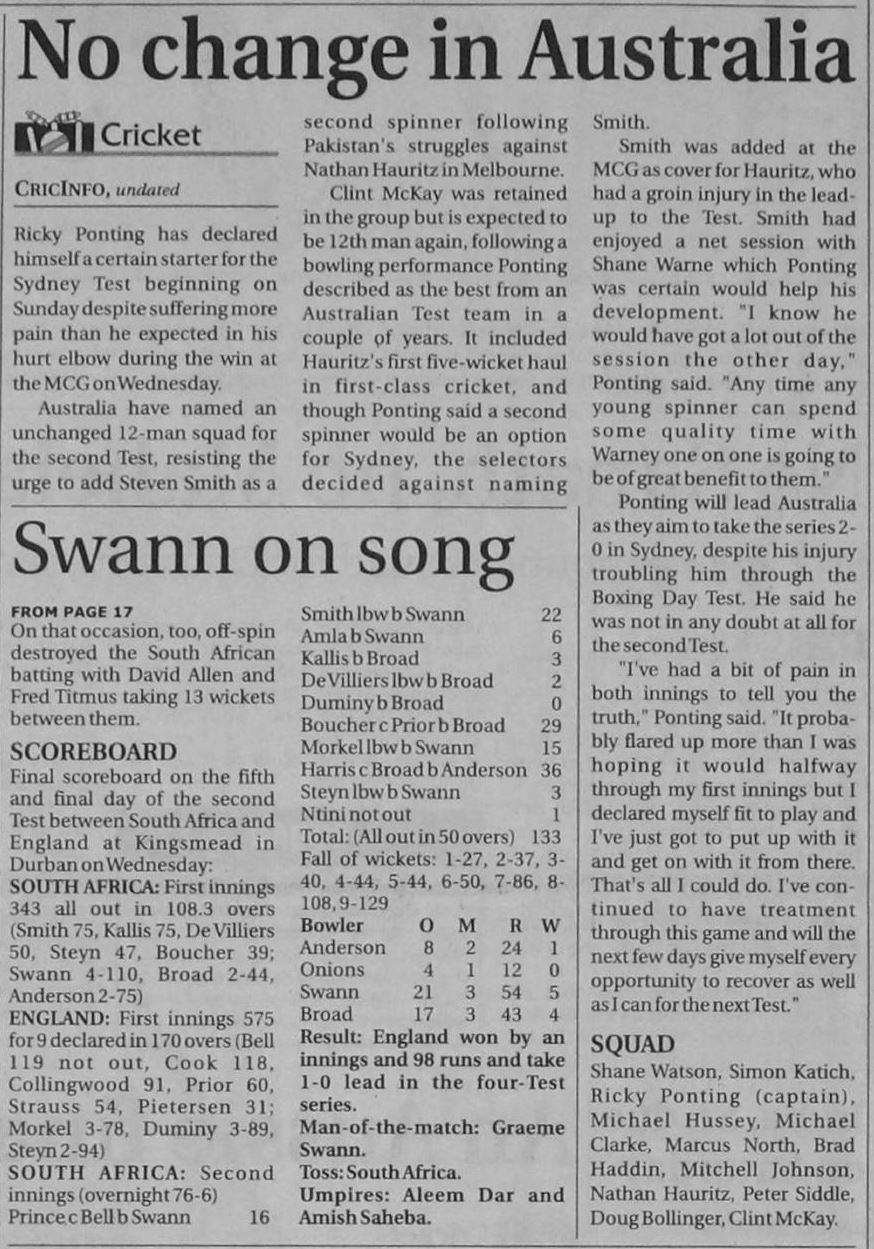 No change in Australia

Cricket

CRICINFO, undated

Ricky Ponting has declared himself a certain starter for the Sydney Test beginning on Sunday despite suffering more pain than he expected in his hurt elbow during the win at the MCG on Wednesday.

Australia have named an unchanged 12-man squad for the second Test, resisting the urge to add Steven Smith as a second spinner following Pakistan's struggles against Nathan Hauritz in Melbourne.

Clint McKay was retained in the group but is expected to be 12th man again, following a bowling performance Ponting described as the best from an Australian Test team in a couple of years. It included Hauritz's first five-wicket haul in first-class cricket, and though Ponting said a second spinner would be an option for Sydney, the selectors decided against naming Smith.

Smith was added at the MCG as cover for Hauritz, who had a groin injury in the lead-up to the Test. Smith had enjoyed a net session with Shane Warne which Ponting was certain would help his development. "I know he would have got a lot out of the session the other day," Ponting said. "Any time any young spinner can spend some quality time with Warney one on one is going to be of great benefit to them."

Ponting will lead Australia as they aim to take the series 2-0 in Sydney, despite his injury troubling him through the Boxing Day Test. He said he was not in any doubt at all for the second Test.

"I've had a bit of pain in both innings to tell you the truth," Ponting said. "It probably flared up more than I was hoping it would halfway through my first innings but I declared myself fit to play and I've just got to put up with it and get on with it from there. That's all I could do. I've continued to have treatment through this game and will the next few days give myself every opportunity to recover as well as I can for the next Test."

SQUAD
Shane Watson, Simon Katich, Ricky Ponting (captain), Michael Hussey, Michael Clarke, Marcus North, Brad Haddin, Mitchell Johnson, Nathan Hauritz, Peter Siddle, Doug Bollinger, Clint McKay.

Swann on song

FROM PAGE 17
On that occasion, too, off-spin destroyed the South African batting with David Allen and Fred Titmus taking 13 wickets between them.

SCOREBOARD
Final scoreboard on the fifth and final day of the second Test between South Africa and England at Kingsmead in Durban on Wednesday:
SOUTH AFRICA: First innings 343 all out in 108.3 overs (Smith 75, Kallis 75, De Villiers 50, Steyn 47, Boucher 39; Swann 4-110, Broad 2-44, Anderson 2-75)
ENGLAND: First innings 575 for 9 declared in 170 overs (Bell 119 not out, Cook 118, Collingwood 91, Prior 60, Strauss 54, Pietersen 31; Morkel 3-78, Duminy 3-89, Steyn 2-94)
SOUTH AFRICA: Second innings (overnight 76-6)
Prince c Bell b Swann 16
Smith lbw b Swann 22
Amla b Swann 6
Kallis b Broad 3
De Villiers lbw b Broad 2
Duminy b Broad 0
Boucher c Prior b Broad 29
Morkel lbw b Swann 15
Harris c Broad b Anderson 36
Steyn lbw b Swann 3
Ntini not out 1
Total: (All out in 50 overs) 133
Fall of wickets: 1-27, 2-37, 3-40, 4-44, 5-44, 6-50, 7-86, 8-108, 9-129

| Bowler | O | M | R | W |
|---|---|---|---|---|
| Anderson | 8 | 2 | 24 | 1 |
| Onions | 4 | 1 | 12 | 0 |
| Swann | 21 | 3 | 54 | 5 |
| Broad | 17 | 3 | 43 | 4 |

Result: England won by an innings and 98 runs and take 1-0 lead in the four-Test series.
Man-of-the-match: Graeme Swann.
Toss: South Africa.
Umpires: Aleem Dar and Amish Saheba.